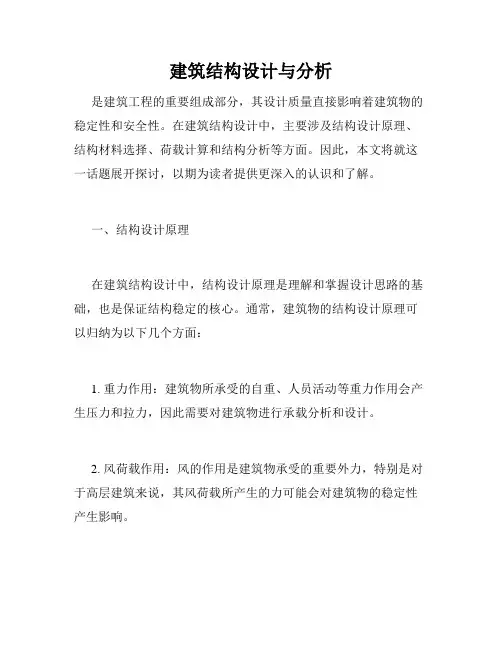 建筑结构设计与分析

是建筑工程的重要组成部分，其设计质量直接影响着建筑物的稳定性和安全性。在建筑结构设计中，主要涉及结构设计原理、结构材料选择、荷载计算和结构分析等方面。因此，本文将就这一话题展开探讨，以期为读者提供更深入的认识和了解。

一、结构设计原理

在建筑结构设计中，结构设计原理是理解和掌握设计思路的基础，也是保证结构稳定的核心。通常，建筑物的结构设计原理可以归纳为以下几个方面：

1. 重力作用：建筑物所承受的自重、人员活动等重力作用会产生压力和拉力，因此需要对建筑物进行承载分析和设计。

2. 风荷载作用：风的作用是建筑物承受的重要外力，特别是对于高层建筑来说，其风荷载所产生的力可能会对建筑物的稳定性产生影响。